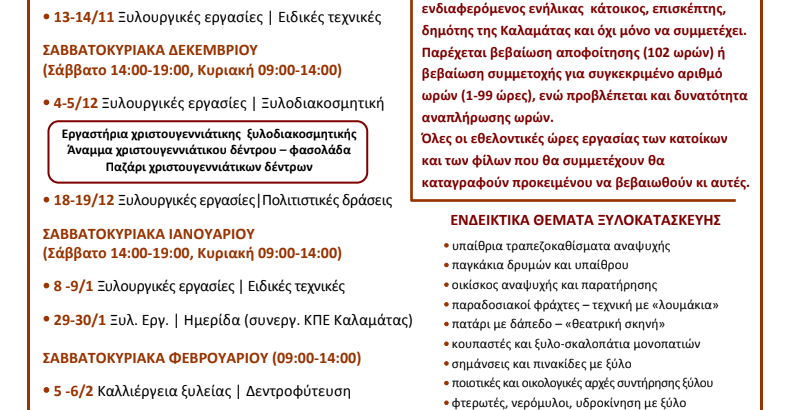 • 13-14/11 Ξυλουργικές εργασίες | Ειδικές τεχνικές

ΣΑΒΒΑΤΟΚΥΡΙΑΚΑ ΔΕΚΕΜΒΡΙΟΥ
(Σάββατο 14:00-19:00, Κυριακή 09:00-14:00)

• 4-5/12 Ξυλουργικές εργασίες | Ξυλοδιακοσμητική

Εργαστήρια χριστουγεννιάτικης ξυλοδιακοσμητικής
Άναμμα χριστουγεννιάτικου δέντρου – φασολάδα
Παζάρι χριστουγεννιάτικων δέντρων

• 18-19/12 Ξυλουργικές εργασίες|Πολιτιστικές δράσεις

ΣΑΒΒΑΤΟΚΥΡΙΑΚΑ ΙΑΝΟΥΑΡΙΟΥ
(Σάββατο 14:00-19:00, Κυριακή 09:00-14:00)

• 8 -9/1 Ξυλουργικές εργασίες | Ειδικές τεχνικές

• 29-30/1 Ξυλ. Εργ. | Ημερίδα (συνεργ. ΚΠΕ Καλαμάτας)

ΣΑΒΒΑΤΟΚΥΡΙΑΚΑ ΦΕΒΡΟΥΑΡΙΟΥ (09:00-14:00)

• 5 -6/2 Καλλιέργεια ξυλείας | Δεντροφύτευση

ενδιαφερόμενος ενήλικας κάτοικος, επισκέπτης, δημότης της Καλαμάτας και όχι μόνο να συμμετέχει. Παρέχεται βεβαίωση αποφοίτησης (102 ωρών) ή βεβαίωση συμμετοχής για συγκεκριμένο αριθμό ωρών (1-99 ώρες), ενώ προβλέπεται και δυνατότητα αναπλήρωσης ωρών.
Όλες οι εθελοντικές ώρες εργασίας των κατοίκων και των φίλων που θα συμμετέχουν θα καταγραφούν προκειμένου να βεβαιωθούν κι αυτές.

ΕΝΔΕΙΚΤΙΚΑ ΘΕΜΑΤΑ ΞΥΛΟΚΑΤΑΣΚΕΥΗΣ

• υπαίθρια τραπεζοκαθίσματα αναψυχής
• παγκάκια δρυμών και υπαίθρου
• οικίσκος αναψυχής και παρατήρησης
• παραδοσιακοί φράχτες – τεχνική με «λουμάκια»
• πατάρι με δάπεδο – «θεατρική σκηνή»
• κουπαστές και ξυλο-σκαλοπάτια μονοπατιών
• σημάνσεις και πινακίδες με ξύλο
• ποιοτικές και οικολογικές αρχές συντήρησης ξύλου
• φτερωτές, νερόμυλοι, υδροκίνηση με ξύλο